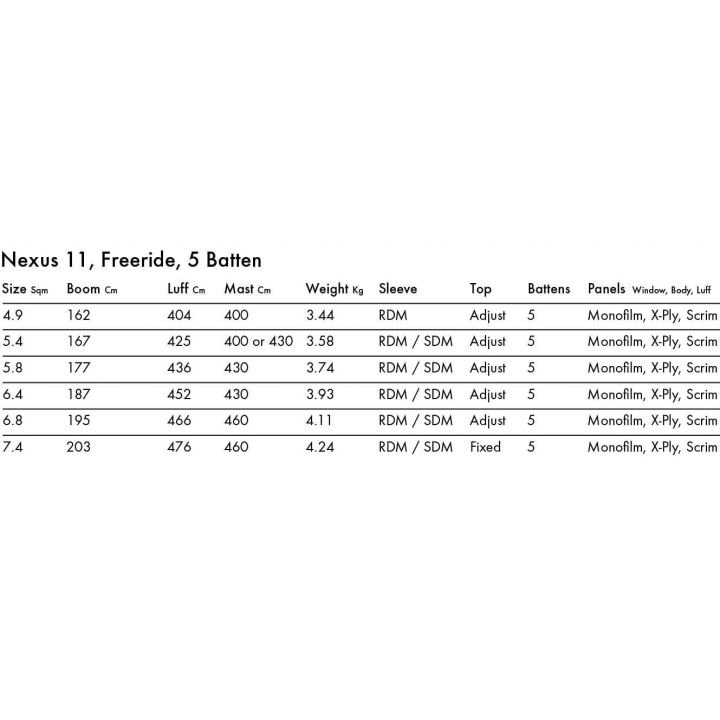 Nexus 11, Freeride, 5 Batten

| Size Sqm | Boom Cm | Luff Cm | Mast Cm | Weight Kg | Sleeve | Top | Battens | Panels Window, Body, Luff |
|---|---|---|---|---|---|---|---|---|
| 4.9 | 162 | 404 | 400 | 3.44 | RDM | Adjust | 5 | Monofilm, X-Ply, Scrim |
| 5.4 | 167 | 425 | 400 or 430 | 3.58 | RDM / SDM | Adjust | 5 | Monofilm, X-Ply, Scrim |
| 5.8 | 177 | 436 | 430 | 3.74 | RDM / SDM | Adjust | 5 | Monofilm, X-Ply, Scrim |
| 6.4 | 187 | 452 | 430 | 3.93 | RDM / SDM | Adjust | 5 | Monofilm, X-Ply, Scrim |
| 6.8 | 195 | 466 | 460 | 4.11 | RDM / SDM | Adjust | 5 | Monofilm, X-Ply, Scrim |
| 7.4 | 203 | 476 | 460 | 4.24 | RDM / SDM | Fixed | 5 | Monofilm, X-Ply, Scrim |